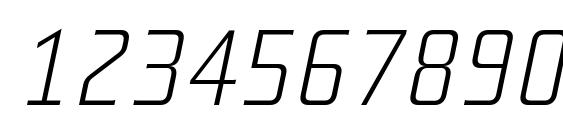 1234567890